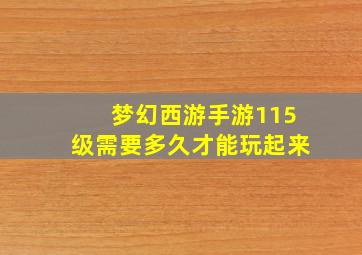 梦幻西游手游115级需要多久才能玩起来